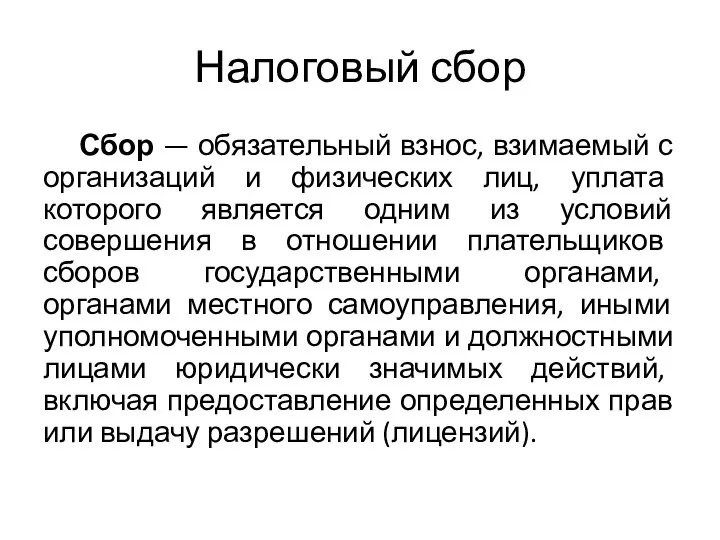 Налоговый сбор

Сбор — обязательный взнос, взимаемый с организаций и физических лиц, уплата которого является одним из условий совершения в отношении плательщиков сборов государственными органами, органами местного самоуправления, иными уполномоченными органами и должностными лицами юридически значимых действий, включая предоставление определенных прав или выдачу разрешений (лицензий).